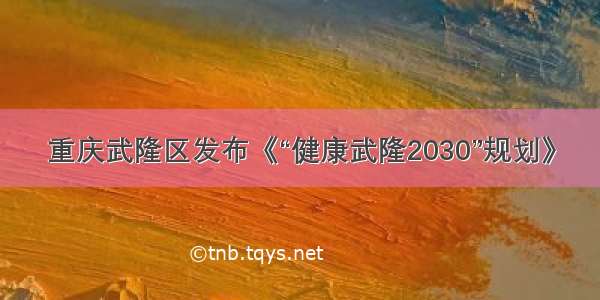 重庆武隆区发布《“健康武隆2030”规划》

©tnb.tqys.net